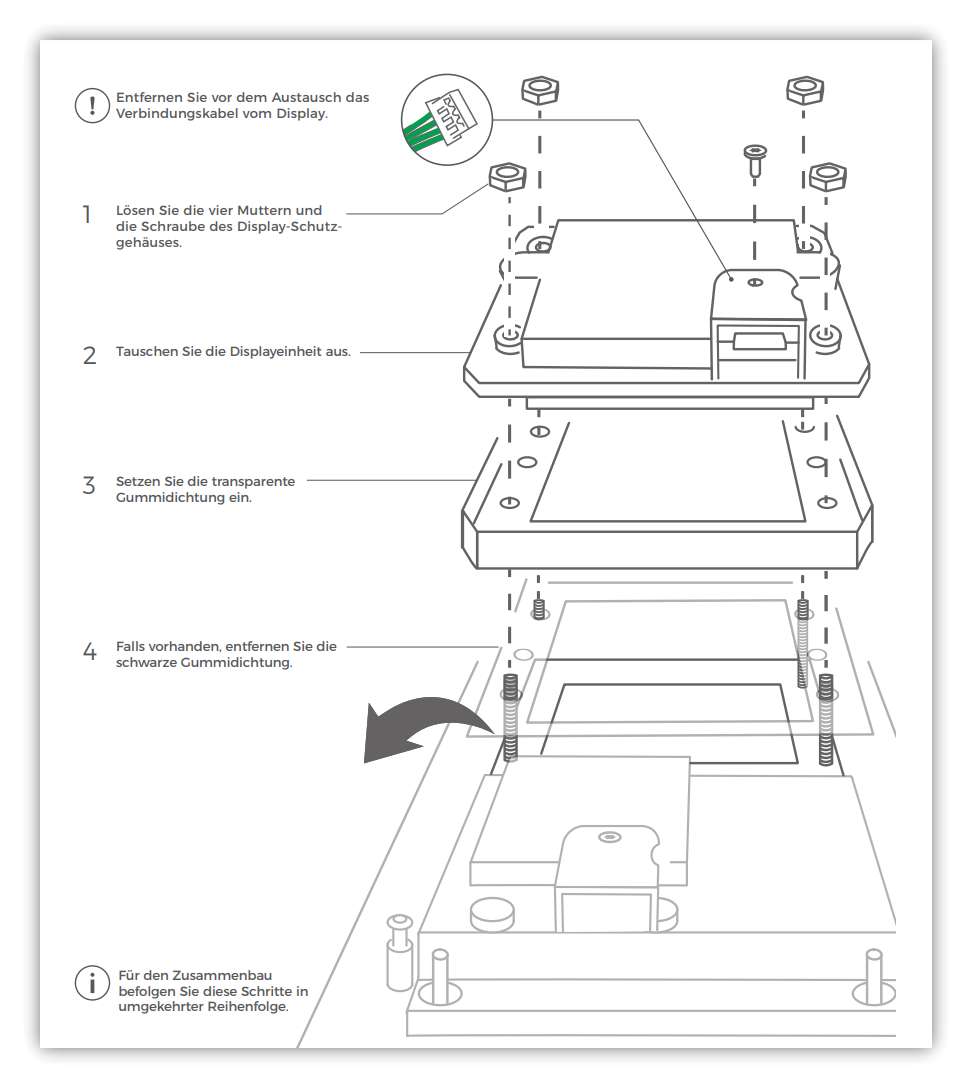 !
Entfernen Sie vor dem Austausch das Verbindungskabel vom Display.

1
Lösen Sie die vier Muttern und die Schraube des Display-Schutzgehäuses.

2
Tauschen Sie die Displayeinheit aus.

3
Setzen Sie die transparente Gummidichtung ein.

4
Falls vorhanden, entfernen Sie die schwarze Gummidichtung.

i
Für den Zusammenbau befolgen Sie diese Schritte in umgekehrter Reihenfolge.